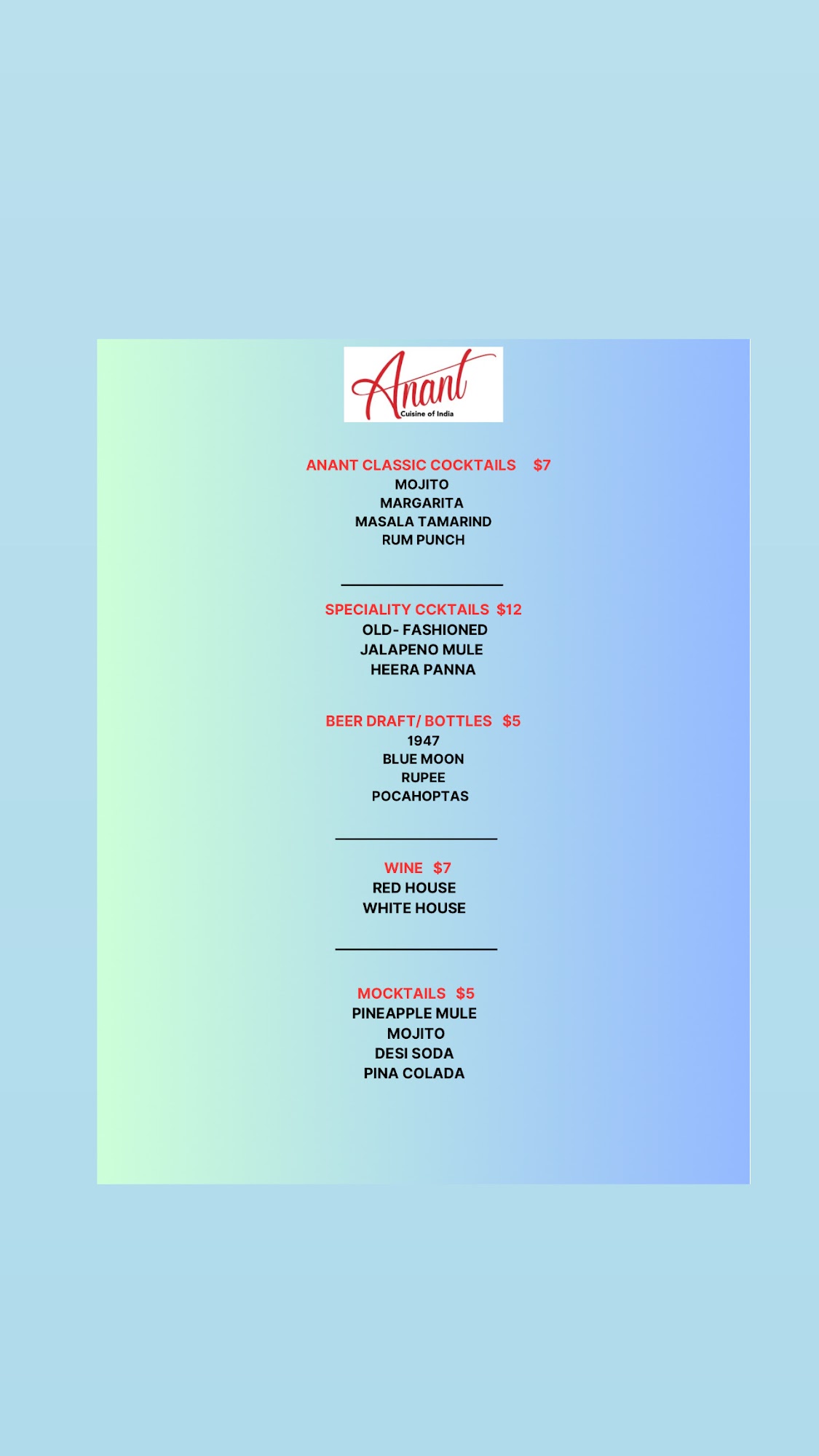 Anant
Cuisine of India

ANANT CLASSIC COCKTAILS $7
MOJITO
MARGARITA
MASALA TAMARIND
RUM PUNCH

SPECIALITY CCKTAILS $12
OLD- FASHIONED
JALAPENO MULE
HEERA PANNA

BEER DRAFT/ BOTTLES $5
1947
BLUE MOON
RUPEE
POCAHOPTAS

WINE $7
RED HOUSE
WHITE HOUSE

MOCKTAILS $5
PINEAPPLE MULE
MOJITO
DESI SODA
PINA COLADA